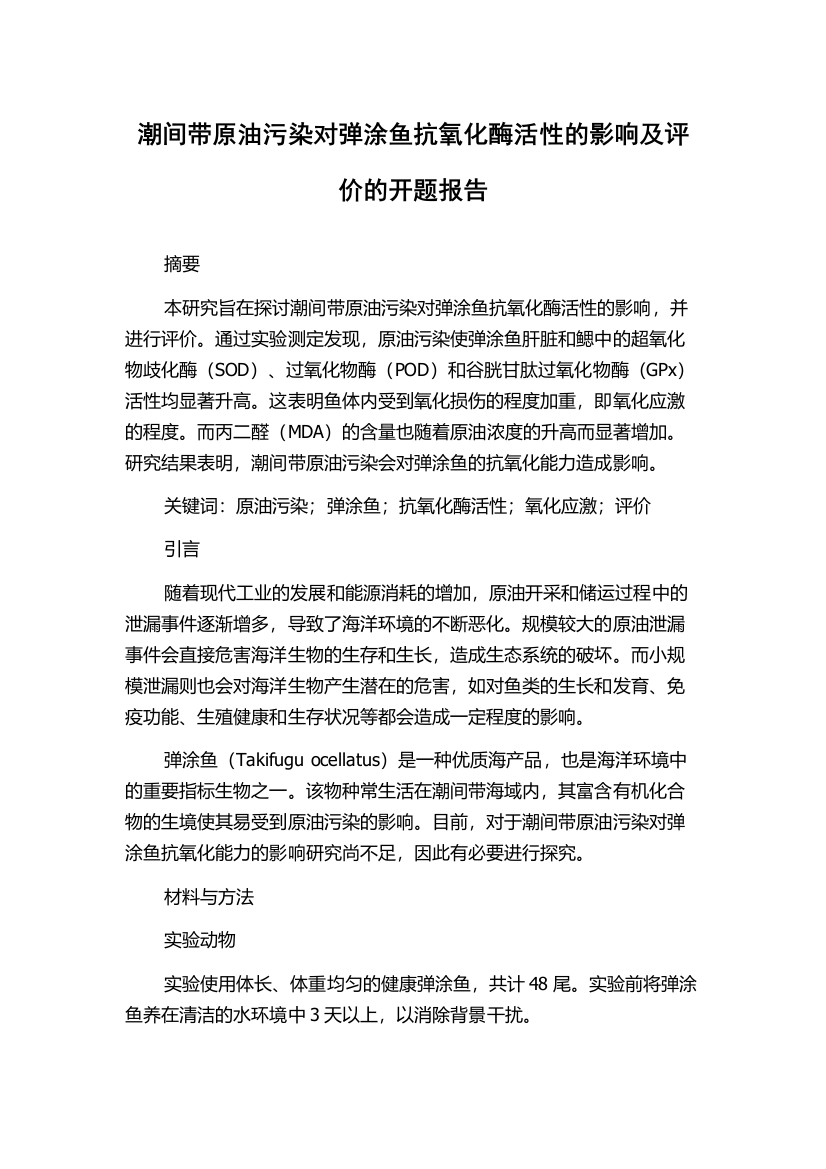 潮间带原油污染对弹涂鱼抗氧化酶活性的影响及评价的开题报告

摘要

本研究旨在探讨潮间带原油污染对弹涂鱼抗氧化酶活性的影响，并进行评价。通过实验测定发现，原油污染使弹涂鱼肝脏和鳃中的超氧化物歧化酶（SOD）、过氧化物酶（POD）和谷胱甘肽过氧化物酶（GPx）活性均显著升高。这表明鱼体内受到氧化损伤的程度加重，即氧化应激的程度。而丙二醛（MDA）的含量也随着原油浓度的升高而显著增加。研究结果表明，潮间带原油污染会对弹涂鱼的抗氧化能力造成影响。

关键词：原油污染；弹涂鱼；抗氧化酶活性；氧化应激；评价

引言

随着现代工业的发展和能源消耗的增加，原油开采和储运过程中的泄漏事件逐渐增多，导致了海洋环境的不断恶化。规模较大的原油泄漏事件会直接危害海洋生物的生存和生长，造成生态系统的破坏。而小规模泄漏则也会对海洋生物产生潜在的危害，如对鱼类的生长和发育、免疫功能、生殖健康和生存状况等都会造成一定程度的影响。

弹涂鱼（Takifugu ocellatus）是一种优质海产品，也是海洋环境中的重要指标生物之一。该物种常生活在潮间带海域内，其富含有机化合物的生境使其易受到原油污染的影响。目前，对于潮间带原油污染对弹涂鱼抗氧化能力的影响研究尚不足，因此有必要进行探究。

材料与方法

实验动物

实验使用体长、体重均匀的健康弹涂鱼，共计 48 尾。实验前将弹涂鱼养在清洁的水环境中 3 天以上，以消除背景干扰。